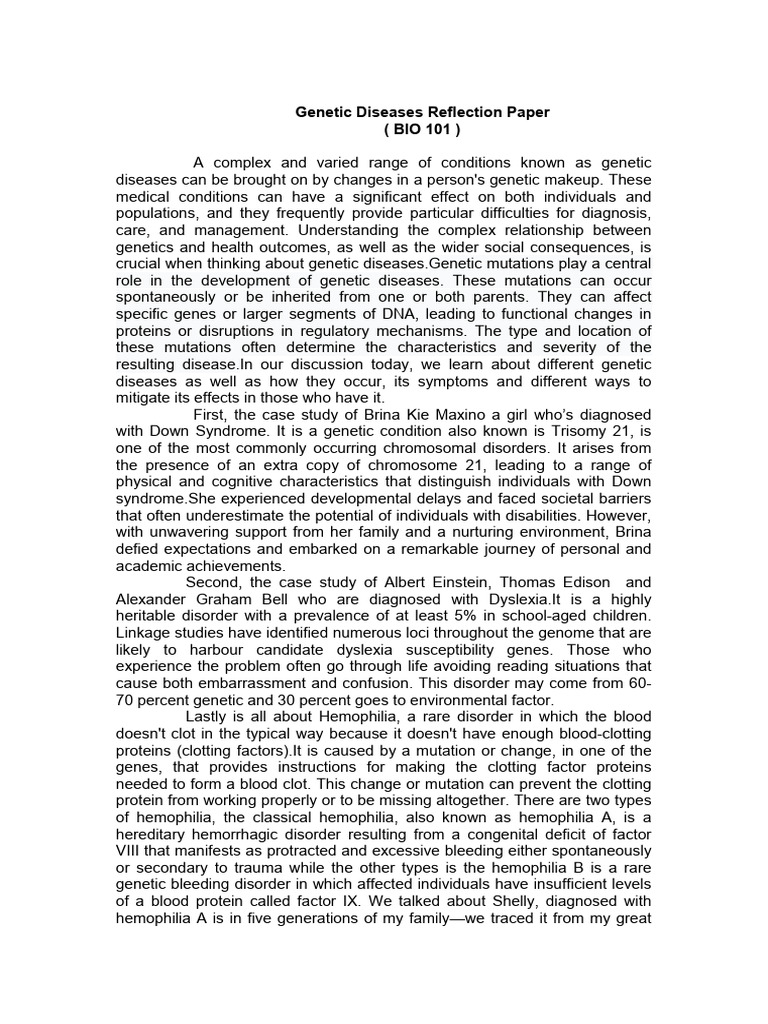 Genetic Diseases Reflection Paper
( BIO 101 )

A complex and varied range of conditions known as genetic diseases can be brought on by changes in a person's genetic makeup. These medical conditions can have a significant effect on both individuals and populations, and they frequently provide particular difficulties for diagnosis, care, and management. Understanding the complex relationship between genetics and health outcomes, as well as the wider social consequences, is crucial when thinking about genetic diseases.Genetic mutations play a central role in the development of genetic diseases. These mutations can occur spontaneously or be inherited from one or both parents. They can affect specific genes or larger segments of DNA, leading to functional changes in proteins or disruptions in regulatory mechanisms. The type and location of these mutations often determine the characteristics and severity of the resulting disease.In our discussion today, we learn about different genetic diseases as well as how they occur, its symptoms and different ways to mitigate its effects in those who have it.

First, the case study of Brina Kie Maxino a girl who's diagnosed with Down Syndrome. It is a genetic condition also known is Trisomy 21, is one of the most commonly occurring chromosomal disorders. It arises from the presence of an extra copy of chromosome 21, leading to a range of physical and cognitive characteristics that distinguish individuals with Down syndrome.She experienced developmental delays and faced societal barriers that often underestimate the potential of individuals with disabilities. However, with unwavering support from her family and a nurturing environment, Brina defied expectations and embarked on a remarkable journey of personal and academic achievements.

Second, the case study of Albert Einstein, Thomas Edison and Alexander Graham Bell who are diagnosed with Dyslexia.It is a highly heritable disorder with a prevalence of at least 5% in school-aged children. Linkage studies have identified numerous loci throughout the genome that are likely to harbour candidate dyslexia susceptibility genes. Those who experience the problem often go through life avoiding reading situations that cause both embarrassment and confusion. This disorder may come from 60-70 percent genetic and 30 percent goes to environmental factor.

Lastly is all about Hemophilia, a rare disorder in which the blood doesn't clot in the typical way because it doesn't have enough blood-clotting proteins (clotting factors).It is caused by a mutation or change, in one of the genes, that provides instructions for making the clotting factor proteins needed to form a blood clot. This change or mutation can prevent the clotting protein from working properly or to be missing altogether. There are two types of hemophilia, the classical hemophilia, also known as hemophilia A, is a hereditary hemorrhagic disorder resulting from a congenital deficit of factor VIII that manifests as protracted and excessive bleeding either spontaneously or secondary to trauma while the other types is the hemophilia B is a rare genetic bleeding disorder in which affected individuals have insufficient levels of a blood protein called factor IX. We talked about Shelly, diagnosed with hemophilia A is in five generations of my family—we traced it from my great